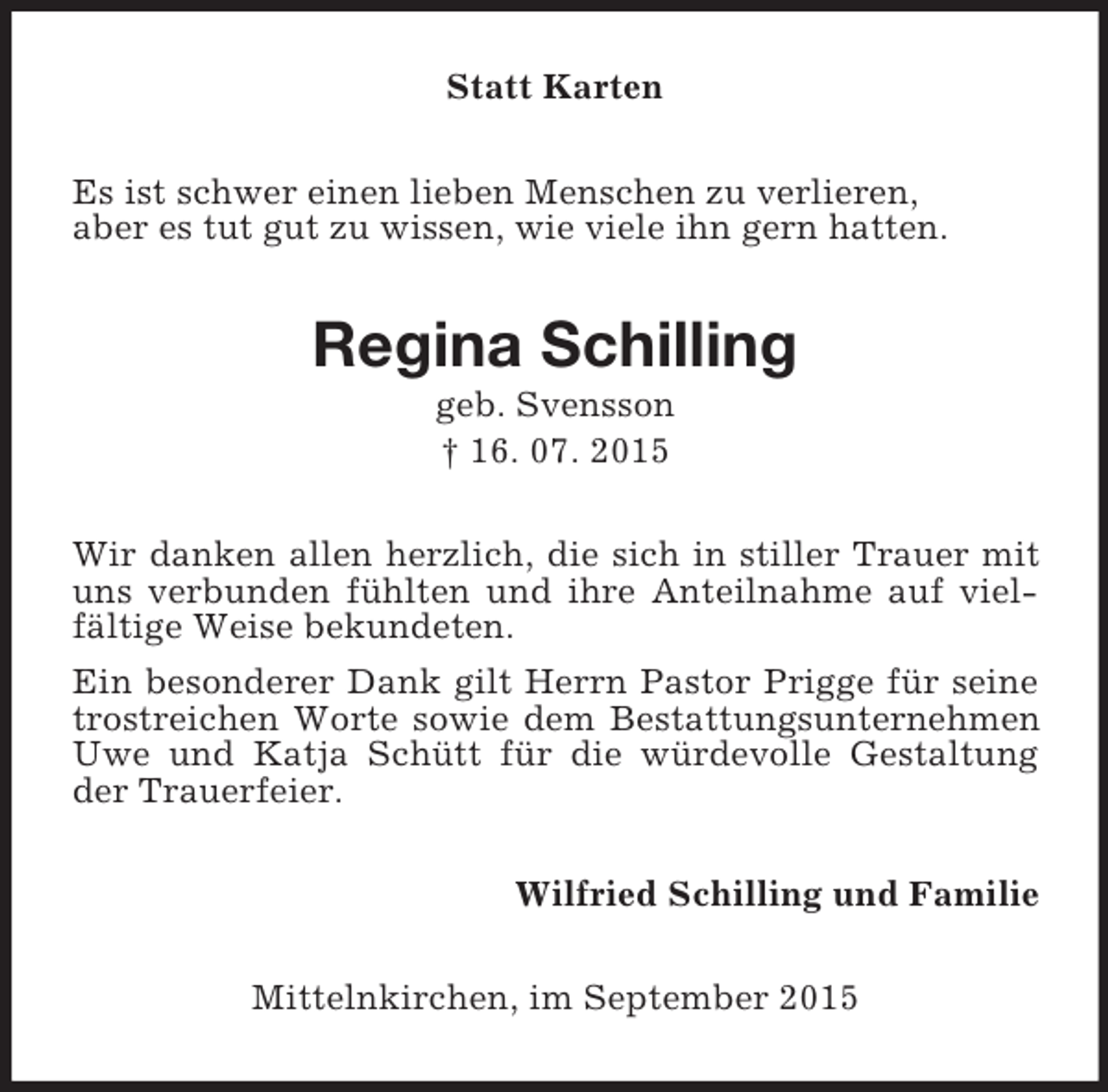 Statt Karten

Es ist schwer einen lieben Menschen zu verlieren, aber es tut gut zu wissen, wie viele ihn gern hatten.

Regina Schilling
geb. Svensson
† 16. 07. 2015

Wir danken allen herzlich, die sich in stiller Trauer mit uns verbunden fühlten und ihre Anteilnahme auf vielfältige Weise bekundeten.

Ein besonderer Dank gilt Herrn Pastor Prigge für seine trostreichen Worte sowie dem Bestattungsunternehmen Uwe und Katja Schütt für die würdevolle Gestaltung der Trauerfeier.

Wilfried Schilling und Familie

Mittelnkirchen, im September 2015